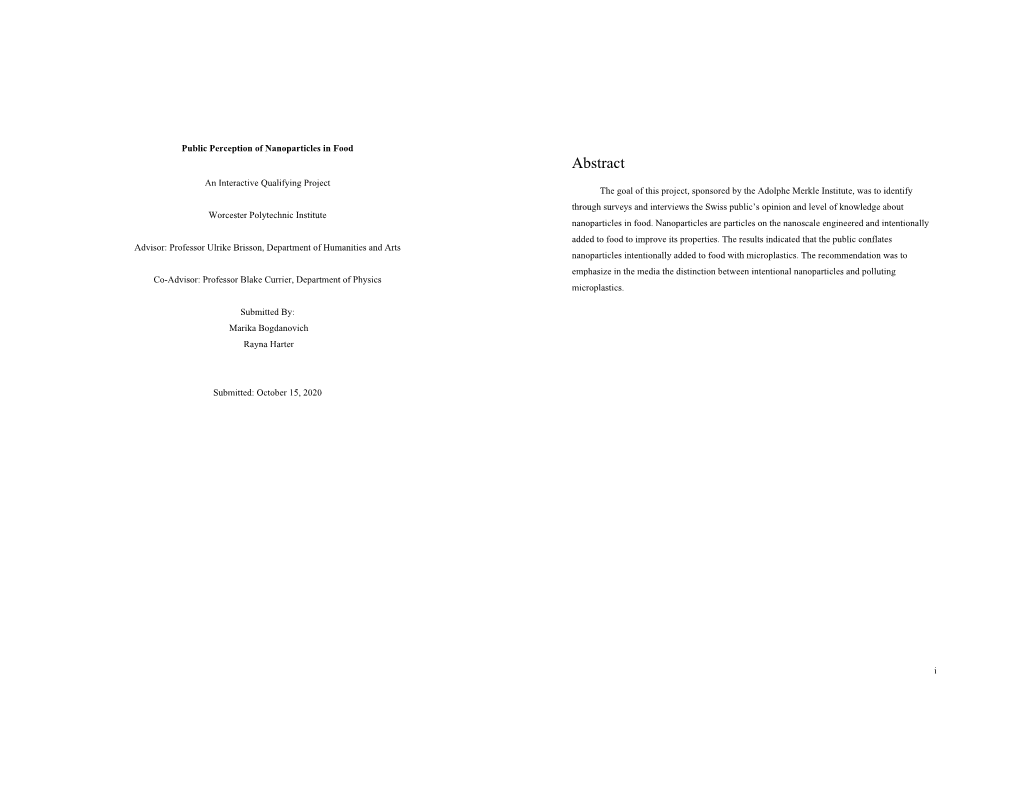 Public Perception of Nanoparticles in Food

An Interactive Qualifying Project

Worcester Polytechnic Institute

Advisor: Professor Ulrike Brisson, Department of Humanities and Arts

Co-Advisor: Professor Blake Currier, Department of Physics

Submitted By:
Marika Bogdanovich
Rayna Harter

Submitted: October 15, 2020

Abstract

The goal of this project, sponsored by the Adolphe Merkle Institute, was to identify through surveys and interviews the Swiss public's opinion and level of knowledge about nanoparticles in food. Nanoparticles are particles on the nanoscale engineered and intentionally added to food to improve its properties. The results indicated that the public conflates nanoparticles intentionally added to food with microplastics. The recommendation was to emphasize in the media the distinction between intentional nanoparticles and polluting microplastics.

i